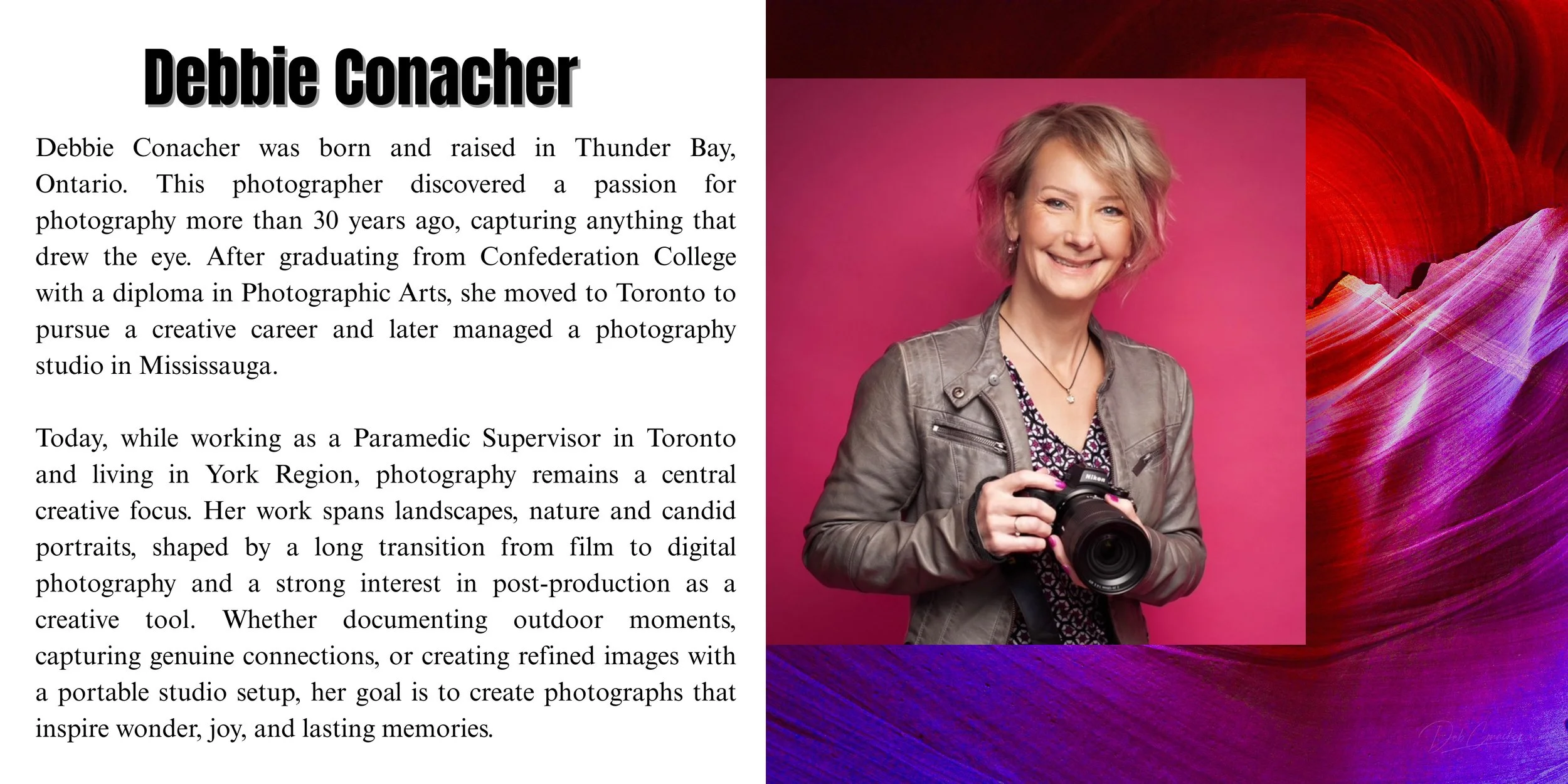 Debbie Conacher

Debbie Conacher was born and raised in Thunder Bay, Ontario. This photographer discovered a passion for photography more than 30 years ago, capturing anything that drew the eye. After graduating from Confederation College with a diploma in Photographic Arts, she moved to Toronto to pursue a creative career and later managed a photography studio in Mississauga.

Today, while working as a Paramedic Supervisor in Toronto and living in York Region, photography remains a central creative focus. Her work spans landscapes, nature and candid portraits, shaped by a long transition from film to digital photography and a strong interest in post-production as a creative tool. Whether documenting outdoor moments, capturing genuine connections, or creating refined images with a portable studio setup, her goal is to create photographs that inspire wonder, joy, and lasting memories.

Deb Conacher